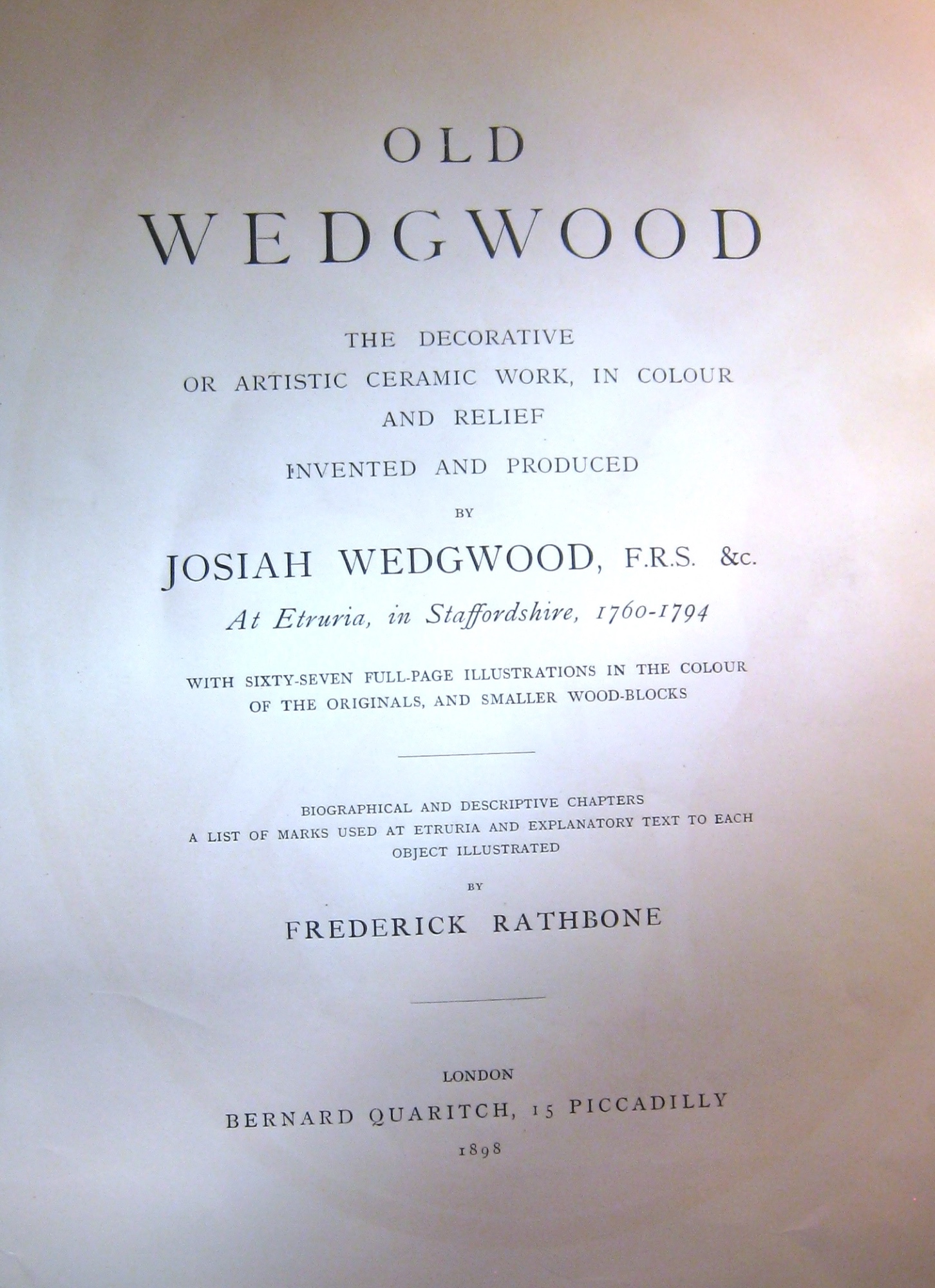 OLD
WEDGWOOD

THE DECORATIVE
OR ARTISTIC CERAMIC WORK, IN COLOUR
AND RELIEF
INVENTED AND PRODUCED
BY
JOSIAH WEDGWOOD, F.R.S. &c.
At Etruria, in Staffordshire, 1760-1794

WITH SIXTY-SEVEN FULL-PAGE ILLUSTRATIONS IN THE COLOUR OF THE ORIGINALS, AND SMALLER WOOD-BLOCKS

BIOGRAPHICAL AND DESCRIPTIVE CHAPTERS
A LIST OF MARKS USED AT ETRURIA AND EXPLANATORY TEXT TO EACH OBJECT ILLUSTRATED
BY
FREDERICK RATHBONE

LONDON
BERNARD QUARITCH, 15 PICCADILLY
1898